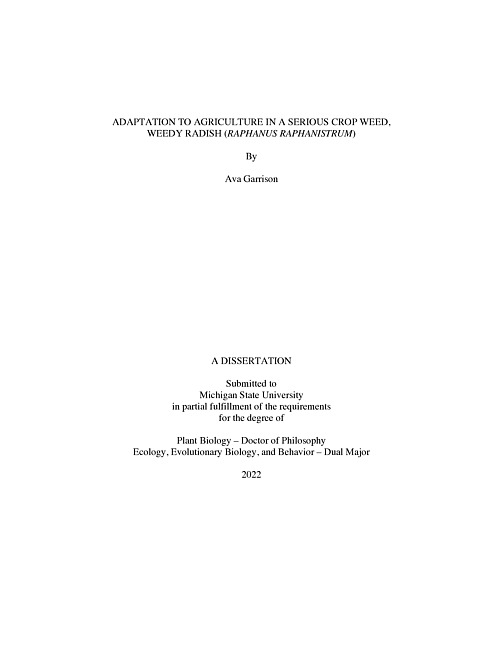 ADAPTATION TO AGRICULTURE IN A SERIOUS CROP WEED, WEEDY RADISH (RAPHANUS RAPHANISTRUM)

By

Ava Garrison

A DISSERTATION

Submitted to
Michigan State University
in partial fulfillment of the requirements
for the degree of

Plant Biology – Doctor of Philosophy
Ecology, Evolutionary Biology, and Behavior – Dual Major

2022